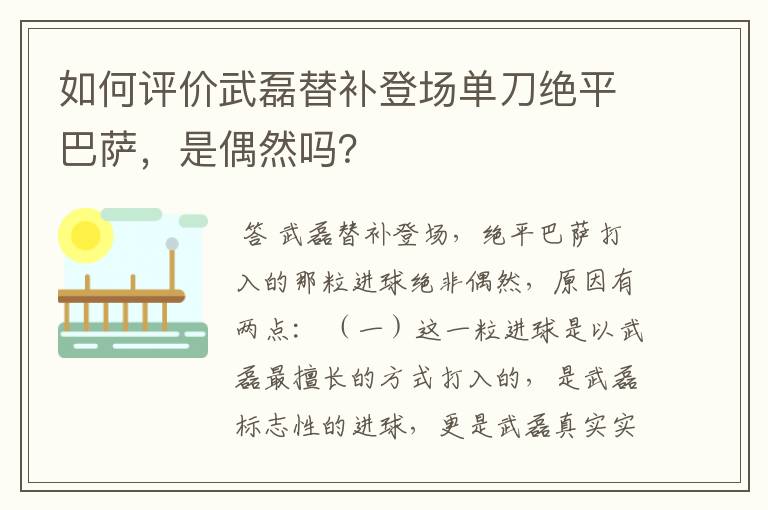 如何评价武磊替补登场单刀绝平巴萨，是偶然吗?

答 武磊替补登场，绝平巴萨打入的那粒进球绝非偶然，原因有两点：（一）这一粒进球是以武磊最擅长的方式打入的，是武磊标志性的进球，更是武磊真实实